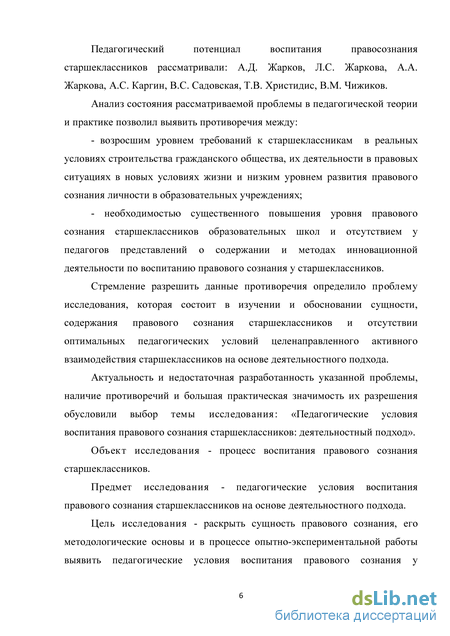 Педагогический потенциал воспитания правосознания старшеклассников рассматривали: А.Д. Жарков, Л.С. Жаркова, А.А. Жаркова, А.С. Каргин, В.С. Садовская, Т.В. Христидис, В.М. Чижиков.

Анализ состояния рассматриваемой проблемы в педагогической теории и практике позволил выявить противоречия между:

- возросшим уровнем требований к старшеклассникам в реальных условиях строительства гражданского общества, их деятельности в правовых ситуациях в новых условиях жизни и низким уровнем развития правового сознания личности в образовательных учреждениях;

- необходимостью существенного повышения уровня правового сознания старшеклассников образовательных школ и отсутствием у педагогов представлений о содержании и методах инновационной деятельности по воспитанию правового сознания у старшеклассников.

Стремление разрешить данные противоречия определило проблему исследования, которая состоит в изучении и обосновании сущности, содержания правового сознания старшеклассников и отсутствии оптимальных педагогических условий целенаправленного активного взаимодействия старшеклассников на основе деятельностного подхода.

Актуальность и недостаточная разработанность указанной проблемы, наличие противоречий и большая практическая значимость их разрешения обусловили выбор темы исследования: «Педагогические условия воспитания правового сознания старшеклассников: деятельностный подход».

Объект исследования - процесс воспитания правового сознания старшеклассников.

Предмет исследования - педагогические условия воспитания правового сознания старшеклассников на основе деятельностного подхода.

Цель исследования - раскрыть сущность правового сознания, его методологические основы и в процессе опытно-экспериментальной работы выявить педагогические условия воспитания правового сознания у

6

dsLib.net
библиотека диссертаций